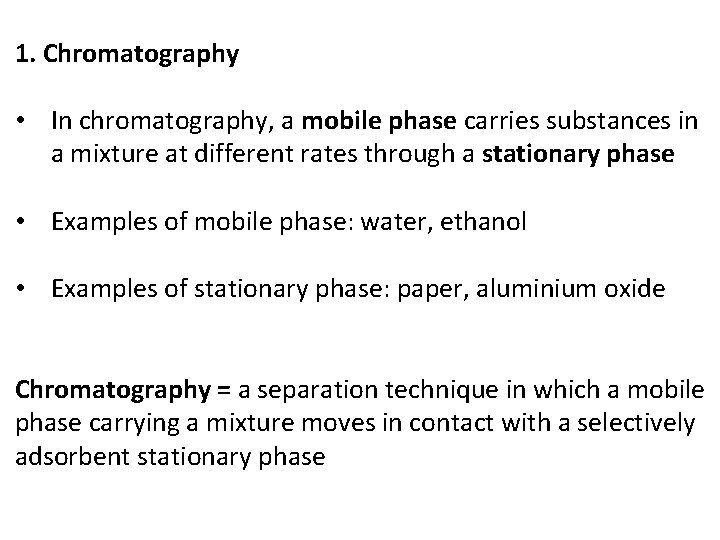 1. Chromatography

• In chromatography, a mobile phase carries substances in a mixture at different rates through a stationary phase

• Examples of mobile phase: water, ethanol

• Examples of stationary phase: paper, aluminium oxide

Chromatography = a separation technique in which a mobile phase carrying a mixture moves in contact with a selectively adsorbent stationary phase